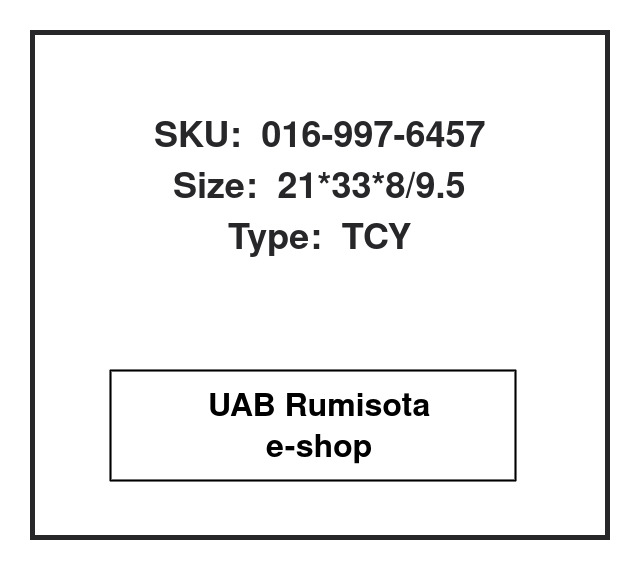 SKU: 016-997-6457
Size: 21*33*8/9.5
Type: TCY

UAB Rumisota
e-shop